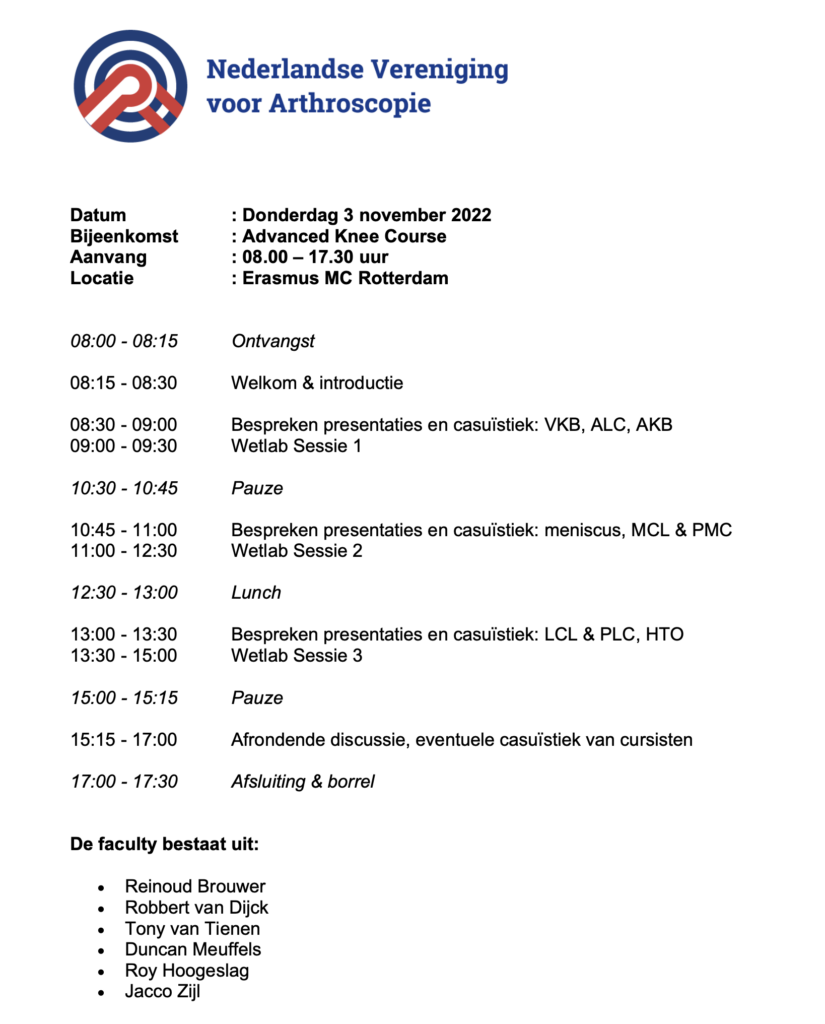 Nederlandse Vereniging voor Arthroscopie

Datum : Donderdag 3 november 2022
Bijeenkomst : Advanced Knee Course
Aanvang : 08.00 – 17.30 uur
Locatie : Erasmus MC Rotterdam

08:00 - 08:15 Ontvangst

08:15 - 08:30 Welkom & introductie

08:30 - 09:00 Bespreken presentaties en casuïstiek: VKB, ALC, AKB
09:00 - 09:30 Wetlab Sessie 1

10:30 - 10:45 Pauze

10:45 - 11:00 Bespreken presentaties en casuïstiek: meniscus, MCL & PMC
11:00 - 12:30 Wetlab Sessie 2

12:30 - 13:00 Lunch

13:00 - 13:30 Bespreken presentaties en casuïstiek: LCL & PLC, HTO
13:30 - 15:00 Wetlab Sessie 3

15:00 - 15:15 Pauze

15:15 - 17:00 Afrondende discussie, eventuele casuïstiek van cursisten

17:00 - 17:30 Afsluiting & borrel

De faculty bestaat uit:

• Reinoud Brouwer
• Robbert van Dijck
• Tony van Tienen
• Duncan Meuffels
• Roy Hoogeslag
• Jacco Zijl